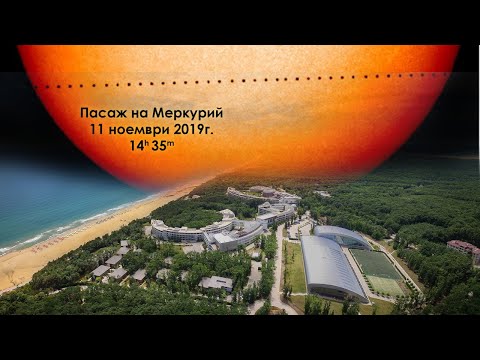 Пасаж на Меркурий
11 ноември 2019г.
$14^h 35^m$